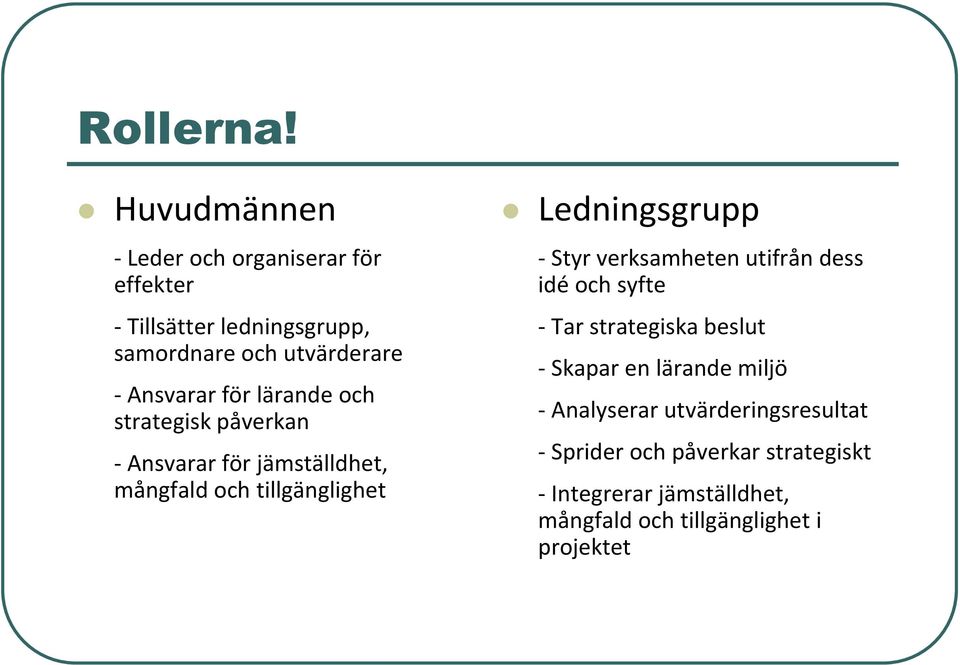 Rollerna!

Huvudmännen

- Leder och organiserar för effekter

- Tillsätter ledningsgrupp, samordnare och utvärderare

- Ansvarar för lärande och strategisk påverkan

- Ansvarar för jämställdhet, mångfald och tillgänglighet

Ledningsgrupp

- Styr verksamheten utifrån dess idé och syfte

- Tar strategiska beslut

- Skapar en lärande miljö

- Analyserar utvärderingsresultat

- Sprider och påverkar strategiskt

- Integrerar jämställdhet, mångfald och tillgänglighet i projektet